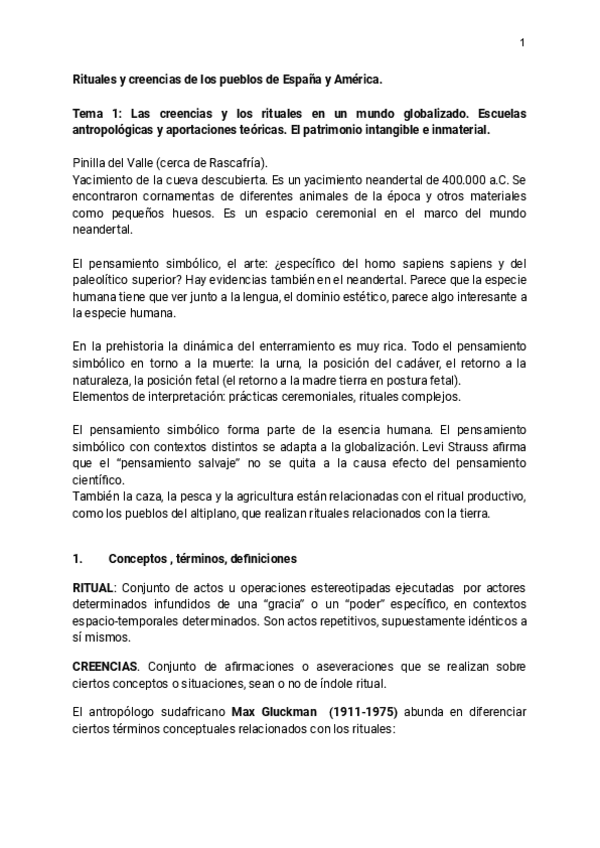 1

Rituales y creencias de los pueblos de España y América.

Tema 1: Las creencias y los rituales en un mundo globalizado. Escuelas antropológicas y aportaciones teóricas. El patrimonio intangible e inmaterial.

Pinilla del Valle (cerca de Rascafría).
Yacimiento de la cueva descubierta. Es un yacimiento neandertal de 400.000 a.C. Se encontraron cornamentas de diferentes animales de la época y otros materiales como pequeños huesos. Es un espacio ceremonial en el marco del mundo neandertal.

El pensamiento simbólico, el arte: ¿específico del homo sapiens sapiens y del paleolítico superior? Hay evidencias también en el neandertal. Parece que la especie humana tiene que ver junto a la lengua, el dominio estético, parece algo interesante a la especie humana.

En la prehistoria la dinámica del enterramiento es muy rica. Todo el pensamiento simbólico en torno a la muerte: la urna, la posición del cadáver, el retorno a la naturaleza, la posición fetal (el retorno a la madre tierra en postura fetal).
Elementos de interpretación: prácticas ceremoniales, rituales complejos.

El pensamiento simbólico forma parte de la esencia humana. El pensamiento simbólico con contextos distintos se adapta a la globalización. Levi Strauss afirma que el "pensamiento salvaje" no se quita a la causa efecto del pensamiento científico.
También la caza, la pesca y la agricultura están relacionadas con el ritual productivo, como los pueblos del altiplano, que realizan rituales relacionados con la tierra.

1. Conceptos , términos, definiciones

RITUAL: Conjunto de actos u operaciones estereotipadas ejecutadas por actores determinados infundidos de una "gracia" o un "poder" específico, en contextos espacio-temporales determinados. Son actos repetitivos, supuestamente idénticos a sí mismos.

CREENCIAS. Conjunto de afirmaciones o aseveraciones que se realizan sobre ciertos conceptos o situaciones, sean o no de índole ritual.

El antropólogo sudafricano Max Gluckman (1911-1975) abunda en diferenciar ciertos términos conceptuales relacionados con los rituales: